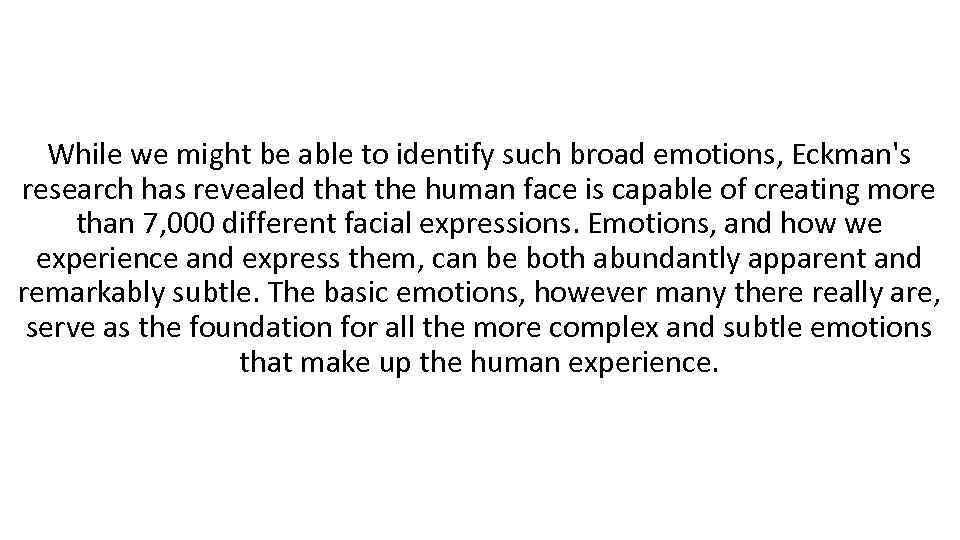 While we might be able to identify such broad emotions, Eckman's research has revealed that the human face is capable of creating more than 7,000 different facial expressions. Emotions, and how we experience and express them, can be both abundantly apparent and remarkably subtle. The basic emotions, however many there really are, serve as the foundation for all the more complex and subtle emotions that make up the human experience.